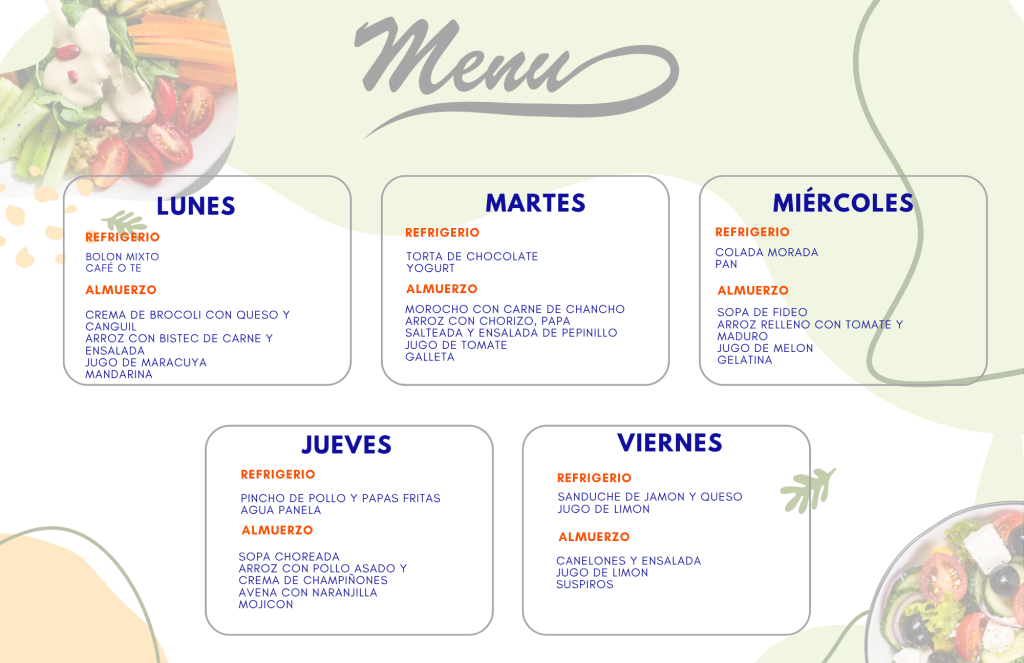 Menu

LUNES

REFRIGERIO

BOLON MIXTO
CAFÉ O TE

ALMUERZO

CREMA DE BROCOLI CON QUESO Y CANGUIL
ARROZ CON BISTEC DE CARNE Y ENSALADA
JUGO DE MARACUYA
MANDARINA

MARTES

REFRIGERIO

TORTA DE CHOCOLATE
YOGURT

ALMUERZO

MOROCHO CON CARNE DE CHANCHO
ARROZ CON CHORIZO, PAPA SALTEADA Y ENSALADA DE PEPINILLO
JUGO DE TOMATE
GALLETA

MIÉRCOLES

REFRIGERIO

COLADA MORADA
PAN

ALMUERZO

SOPA DE FIDEO
ARROZ RELLENO CON TOMATE Y MADURO
JUGO DE MELON
GELATINA

JUEVES

REFRIGERIO

PINCHO DE POLLO Y PAPAS FRITAS
AGUA PANELA

ALMUERZO

SOPA CHOREADA
ARROZ CON POLLO ASADO Y CREMA DE CHAMPIÑONES
AVENA CON NARANJILLA
MOJICON

VIERNES

REFRIGERIO

SANDUCHE DE JAMON Y QUESO
JUGO DE LIMON

ALMUERZO

CANELONES Y ENSALADA
JUGO DE LIMON
SUSPIROS